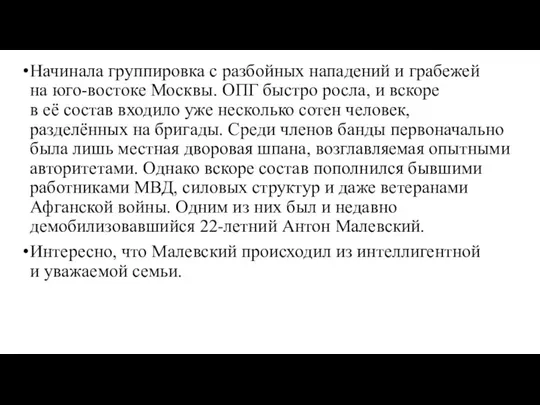 •Начинала группировка с разбойных нападений и грабежей на юго-востоке Москвы. ОПГ быстро росла, и вскоре в её состав входило уже несколько сотен человек, разделённых на бригады. Среди членов банды первоначально была лишь местная дворовая шпана, возглавляемая опытными авторитетами. Однако вскоре состав пополнился бывшими работниками МВД, силовых структур и даже ветеранами Афганской войны. Одним из них был и недавно демобилизовавшийся 22-летний Антон Малевский.

•Интересно, что Малевский происходил из интеллигентной и уважаемой семьи.